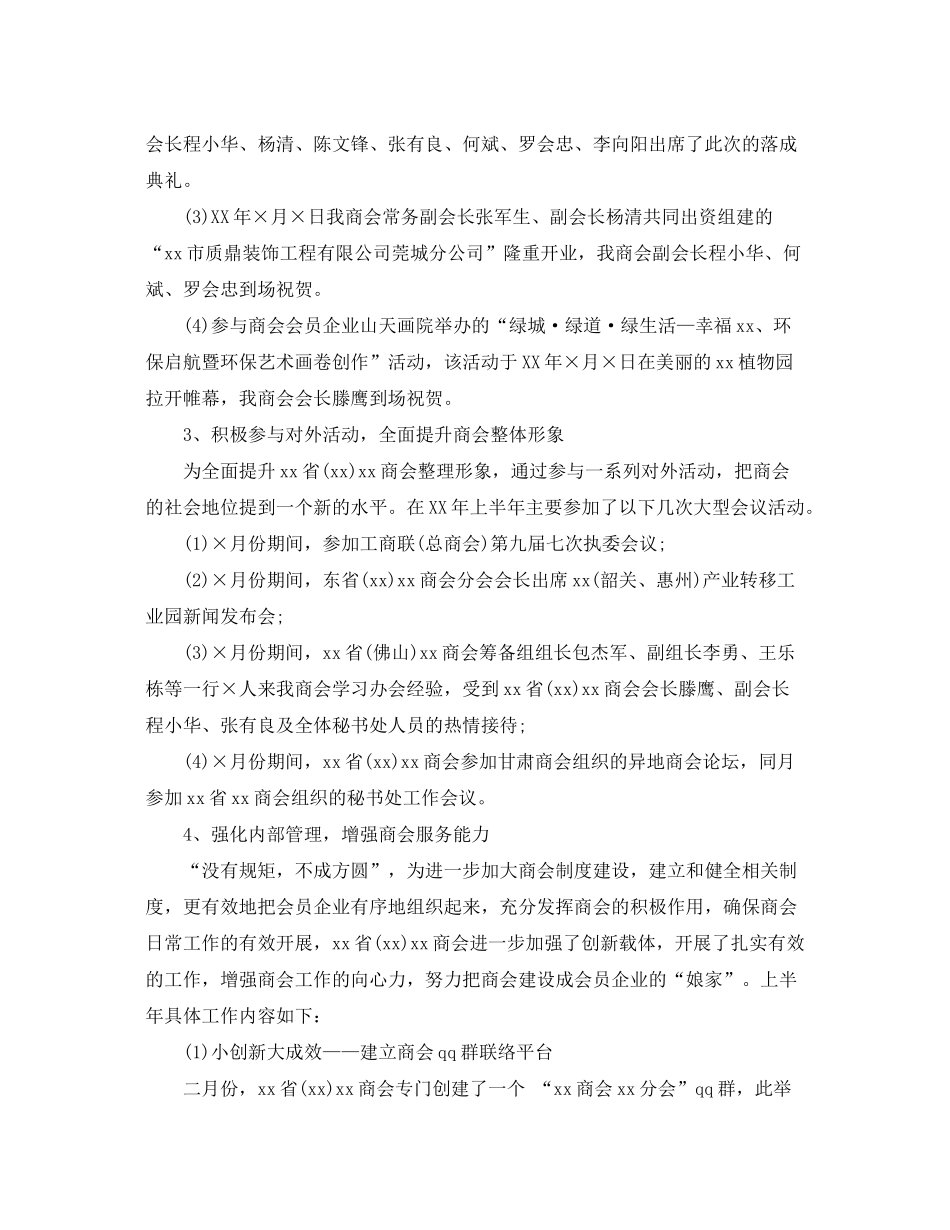 会长程小华、杨清、陈文锋、张有良、何斌、罗会忠、李向阳出席了此次的落成典礼。

(3)XX年×月×日我商会常务副会长张军生、副会长杨清共同出资组建的“xx市质鼎装饰工程有限公司莞城分公司”隆重开业，我商会副会长程小华、何斌、罗会忠到场祝贺。

(4)参与商会会员企业山天画院举办的“绿城·绿道·绿生活—幸福xx、环保启航暨环保艺术画卷创作”活动，该活动于XX年×月×日在美丽的xx植物园拉开帷幕，我商会会长滕鹰到场祝贺。

3、积极参与对外活动，全面提升商会整体形象

为全面提升xx省(xx)xx商会整理形象，通过参与一系列对外活动，把商会的社会地位提到一个新的水平。在XX年上半年主要参加了以下几次大型会议活动。

(1)×月份期间，参加工商联(总商会)第九届七次执委会议;

(2)×月份期间，东省(xx)xx商会分会会长出席xx(韶关、惠州)产业转移工业园新闻发布会;

(3)×月份期间，xx省(佛山)xx商会筹备组组长包杰军、副组长李勇、王乐栋等一行×人来我商会学习办会经验，受到xx省(xx)xx商会会长滕鹰、副会长程小华、张有良及全体秘书处人员的热情接待;

(4)×月份期间，xx省(xx)xx商会参加甘肃商会组织的异地商会论坛，同月参加xx省xx商会组织的秘书处工作会议。

4、强化内部管理，增强商会服务能力

“没有规矩，不成方圆”，为进一步加大商会制度建设，建立和健全相关制度，更有效地把会员企业有序地组织起来，充分发挥商会的积极作用，确保商会日常工作的有效开展，xx省(xx)xx商会进一步加强了创新载体，开展了扎实有效的工作，增强商会工作的向心力，努力把商会建设成会员企业的“娘家”。上半年具体工作内容如下：

(1)小创新大成效——建立商会qq群联络平台

二月份，xx省(xx)xx商会专门创建了一个 “xx商会xx分会”qq群，此举